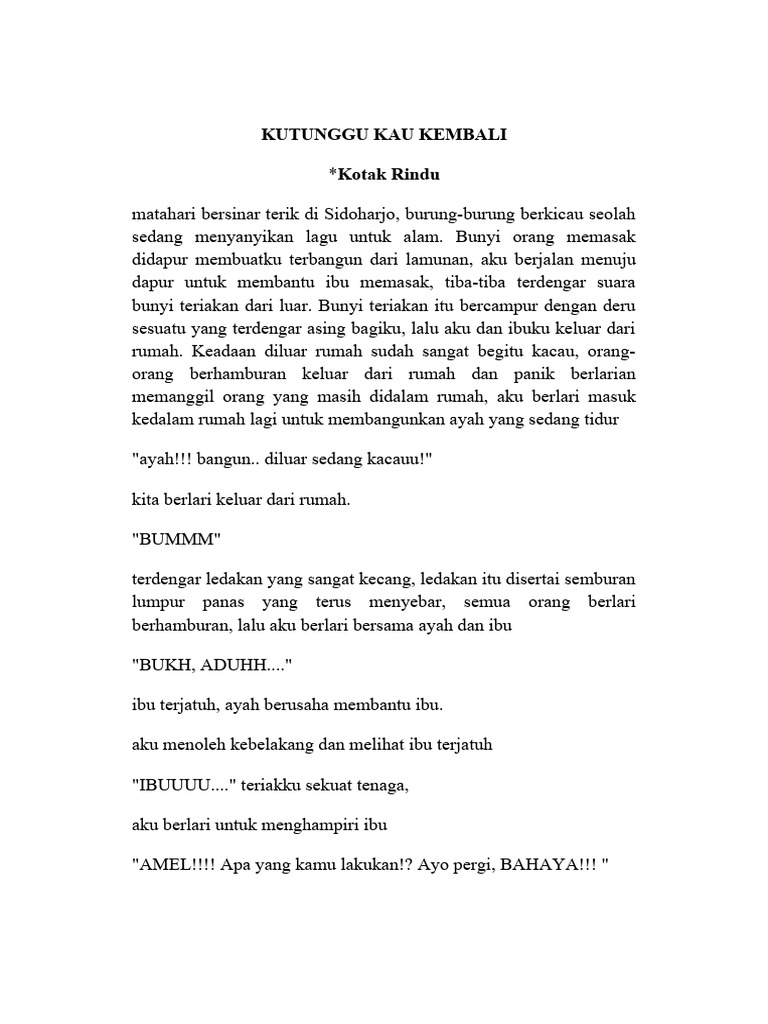 KUTUNGGU KAU KEMBALI

*Kotak Rindu

matahari bersinar terik di Sidoharjo, burung-burung berkicau seolah sedang menyanyikan lagu untuk alam. Bunyi orang memasak didapur membuatku terbangun dari lamunan, aku berjalan menuju dapur untuk membantu ibu memasak, tiba-tiba terdengar suara bunyi teriakan dari luar. Bunyi teriakan itu bercampur dengan deru sesuatu yang terdengar asing bagiku, lalu aku dan ibuku keluar dari rumah. Keadaan diluar rumah sudah sangat begitu kacau, orang-orang berhamburan keluar dari rumah dan panik berlarian memanggil orang yang masih didalam rumah, aku berlari masuk kedalam rumah lagi untuk membangunkan ayah yang sedang tidur

"ayah!!! bangun.. diluar sedang kacauu!"

kita berlari keluar dari rumah.

"BUMMM"

terdengar ledakan yang sangat kecang, ledakan itu disertai semburan lumpur panas yang terus menyebar, semua orang berlari berhamburan, lalu aku berlari bersama ayah dan ibu

"BUKH, ADUHH...."

ibu terjatuh, ayah berusaha membantu ibu.

aku menoleh kebelakang dan melihat ibu terjatuh

"IBUUUU...." teriakku sekuat tenaga,

aku berlari untuk menghampiri ibu

"AMEL!!!! Apa yang kamu lakukan!? Ayo pergi, BAHAYA!!! "